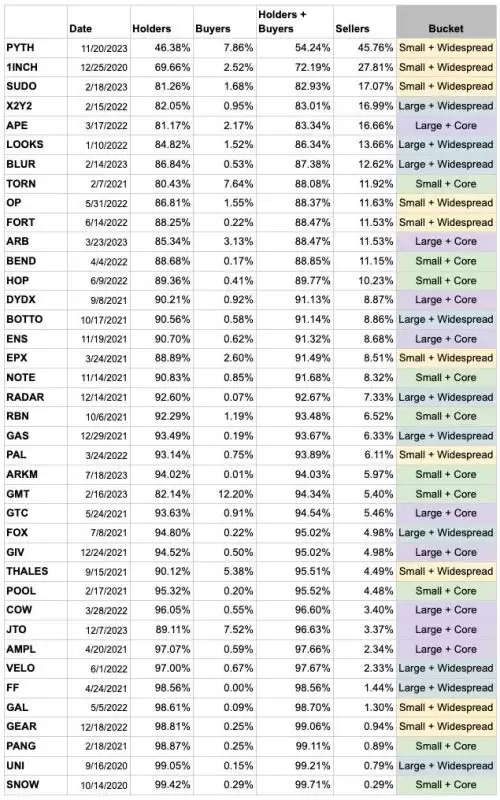 |  | Date | Holders | Buyers | Holders + Buyers | Sellers | Bucket |
|---|---|---|---|---|---|---|
| PYTH | 11/20/2023 | 46.38% | 7.86% | 54.24% | 45.76% | Small + Widespread |
| 1INCH | 12/25/2020 | 69.66% | 2.52% | 72.19% | 27.81% | Small + Widespread |
| SUDO | 2/18/2023 | 81.26% | 1.68% | 82.93% | 17.07% | Small + Widespread |
| X2Y2 | 2/15/2022 | 82.05% | 0.95% | 83.01% | 16.99% | Large + Widespread |
| APE | 3/17/2022 | 81.17% | 2.17% | 83.34% | 16.66% | Large + Core |
| LOOKS | 1/10/2022 | 84.82% | 1.52% | 86.34% | 13.66% | Large + Widespread |
| BLUR | 2/14/2023 | 86.84% | 0.53% | 87.38% | 12.62% | Large + Widespread |
| TORN | 2/7/2021 | 80.43% | 7.64% | 88.08% | 11.92% | Small + Core |
| OP | 5/31/2022 | 86.81% | 1.55% | 88.37% | 11.63% | Small + Widespread |
| FORT | 6/14/2022 | 88.25% | 0.22% | 88.47% | 11.53% | Small + Widespread |
| ARB | 3/23/2023 | 85.34% | 3.13% | 88.47% | 11.53% | Large + Core |
| BEND | 4/4/2022 | 88.68% | 0.17% | 88.85% | 11.15% | Small + Core |
| HOP | 6/9/2022 | 89.36% | 0.41% | 89.77% | 10.23% | Small + Core |
| DYDX | 9/8/2021 | 90.21% | 0.92% | 91.13% | 8.87% | Large + Core |
| BOTTO | 10/17/2021 | 90.56% | 0.58% | 91.14% | 8.86% | Large + Widespread |
| ENS | 11/19/2021 | 90.70% | 0.62% | 91.32% | 8.68% | Large + Core |
| EPX | 3/24/2021 | 88.89% | 2.60% | 91.49% | 8.51% | Small + Widespread |
| NOTE | 11/14/2021 | 90.83% | 0.85% | 91.68% | 8.32% | Small + Core |
| RADAR | 12/14/2021 | 92.60% | 0.07% | 92.67% | 7.33% | Large + Widespread |
| RBN | 10/6/2021 | 92.29% | 1.19% | 93.48% | 6.52% | Small + Core |
| GAS | 12/29/2021 | 93.49% | 0.19% | 93.67% | 6.33% | Large + Widespread |
| PAL | 3/24/2022 | 93.14% | 0.75% | 93.89% | 6.11% | Small + Widespread |
| ARKM | 7/18/2023 | 94.02% | 0.01% | 94.03% | 5.97% | Small + Core |
| GMT | 2/16/2023 | 82.14% | 12.20% | 94.34% | 5.40% | Small + Core |
| GTC | 5/24/2021 | 93.63% | 0.91% | 94.54% | 5.46% | Large + Core |
| FOX | 7/8/2021 | 94.80% | 0.22% | 95.02% | 4.98% | Large + Widespread |
| GIV | 12/24/2021 | 94.52% | 0.50% | 95.02% | 4.98% | Large + Core |
| THALES | 9/15/2021 | 90.12% | 5.38% | 95.51% | 4.49% | Small + Widespread |
| POOL | 2/17/2021 | 95.32% | 0.20% | 95.52% | 4.48% | Small + Core |
| COW | 3/28/2022 | 96.05% | 0.55% | 96.60% | 3.40% | Large + Core |
| JTO | 12/7/2023 | 89.11% | 7.52% | 96.63% | 3.37% | Large + Core |
| AMPL | 4/20/2021 | 97.07% | 0.59% | 97.66% | 2.34% | Large + Core |
| VELO | 6/1/2022 | 97.00% | 0.67% | 97.67% | 2.33% | Large + Widespread |
| FF | 4/24/2021 | 98.56% | 0.00% | 98.56% | 1.44% | Large + Widespread |
| GAL | 5/5/2022 | 98.61% | 0.09% | 98.70% | 1.30% | Small + Widespread |
| GEAR | 12/18/2022 | 98.81% | 0.25% | 99.06% | 0.94% | Small + Widespread |
| PANG | 2/18/2021 | 98.87% | 0.25% | 99.11% | 0.89% | Small + Core |
| UNI | 9/16/2020 | 99.05% | 0.15% | 99.21% | 0.79% | Large + Widespread |
| SNOW | 10/14/2020 | 99.42% | 0.29% | 99.71% | 0.29% | Small + Core |